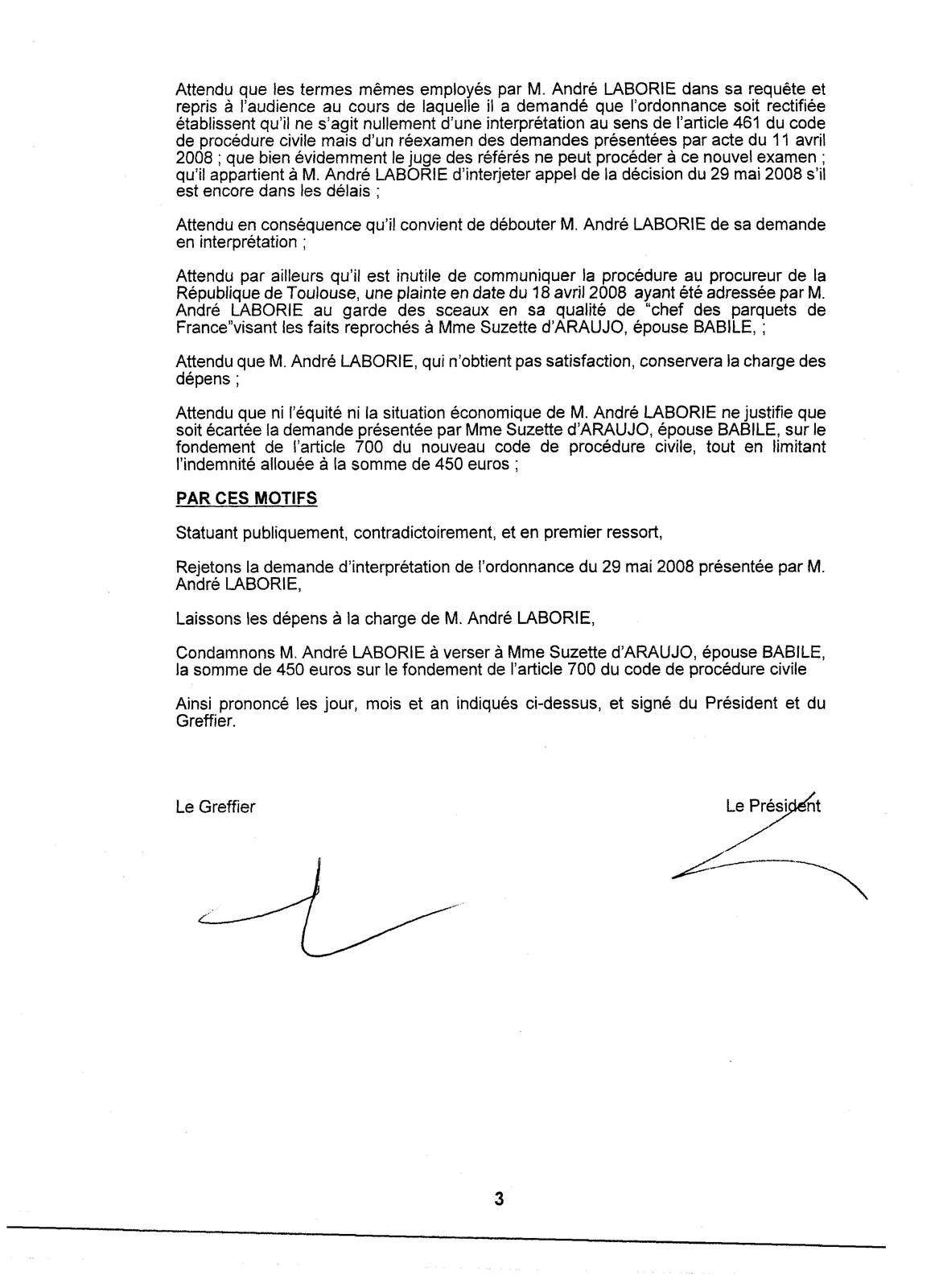 Attendu que les termes mêmes employés par M. André LABORIE dans sa requête et repris à l'audience au cours de laquelle il a demandé que l'ordonnance soit rectifiée établissent qu'il ne s'agit nullement d'une interprétation au sens de l'article 461 du code de procédure civile mais d'un réexamen des demandes présentées par acte du 11 avril 2008 ; que bien évidemment le juge des référés ne peut procéder à ce nouvel examen ; qu'il appartient à M. André LABORIE d'interjeter appel de la décision du 29 mai 2008 s'il est encore dans les délais ;

Attendu en conséquence qu'il convient de débouter M. André LABORIE de sa demande en interprétation ;

Attendu par ailleurs qu'il est inutile de communiquer la procédure au procureur de la République de Toulouse, une plainte en date du 18 avril 2008 ayant été adressée par M. André LABORIE au garde des sceaux en sa qualité de "chef des parquets de France"visant les faits reprochés à Mme Suzette d'ARAUJO, épouse BABILE, ;

Attendu que M. André LABORIE, qui n'obtient pas satisfaction, conservera la charge des dépens ;

Attendu que ni l'équité ni la situation économique de M. André LABORIE ne justifie que soit écartée la demande présentée par Mme Suzette d'ARAUJO, épouse BABILE, sur le fondement de l'article 700 du nouveau code de procédure civile, tout en limitant l'indemnité allouée à la somme de 450 euros ;

PAR CES MOTIFS

Statuant publiquement, contradictoirement, et en premier ressort,

Rejetons la demande d'interprétation de l'ordonnance du 29 mai 2008 présentée par M. André LABORIE,

Laissons les dépens à la charge de M. André LABORIE,

Condamnons M. André LABORIE à verser à Mme Suzette d'ARAUJO, épouse BABILE, la somme de 450 euros sur le fondement de l'article 700 du code de procédure civile

Ainsi prononcé les jour, mois et an indiqués ci-dessus, et signé du Président et du Greffier.

Le Greffier

Le Président

3